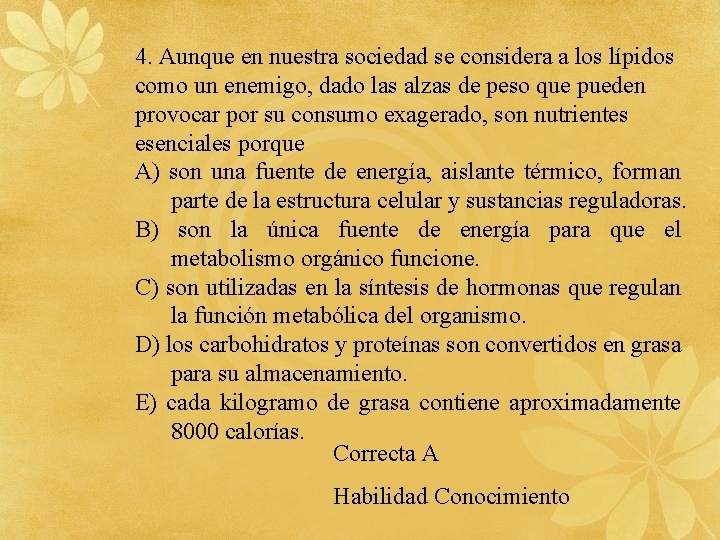 4. Aunque en nuestra sociedad se considera a los lípidos como un enemigo, dado las alzas de peso que pueden provocar por su consumo exagerado, son nutrientes esenciales porque

A) son una fuente de energía, aislante térmico, forman parte de la estructura celular y sustancias reguladoras.

B) son la única fuente de energía para que el metabolismo orgánico funcione.

C) son utilizadas en la síntesis de hormonas que regulan la función metabólica del organismo.

D) los carbohidratos y proteínas son convertidos en grasa para su almacenamiento.

E) cada kilogramo de grasa contiene aproximadamente 8000 calorías.

Correcta A

Habilidad Conocimiento